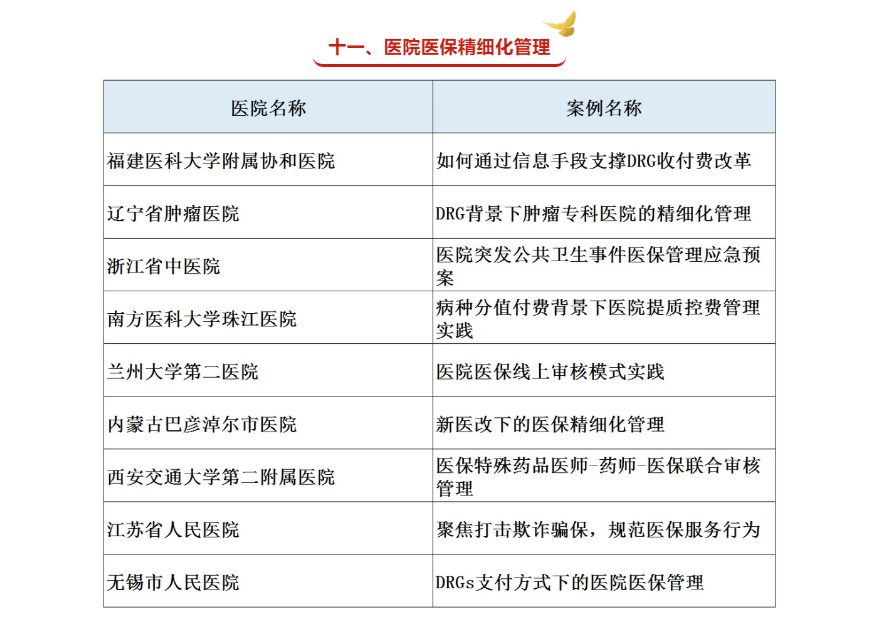 十一、医院医保精细化管理

| 医院名称 | 案例名称 |
|---|---|
| 福建医科大学附属协和医院 | 如何通过信息手段支撑DRG收付费改革 |
| 辽宁省肿瘤医院 | DRG背景下肿瘤专科医院的精细化管理 |
| 浙江省中医院 | 医院突发公共卫生事件医保管理应急预案 |
| 南方医科大学珠江医院 | 病种分值付费背景下医院提质控费管理实践 |
| 兰州大学第二医院 | 医院医保线上审核模式实践 |
| 内蒙古巴彦淖尔市医院 | 新医改下的医保精细化管理 |
| 西安交通大学第二附属医院 | 医保特殊药品医师-药师-医保联合审核管理 |
| 江苏省人民医院 | 聚焦打击欺诈骗保，规范医保服务行为 |
| 无锡市人民医院 | DRGs支付方式下的医院医保管理 |